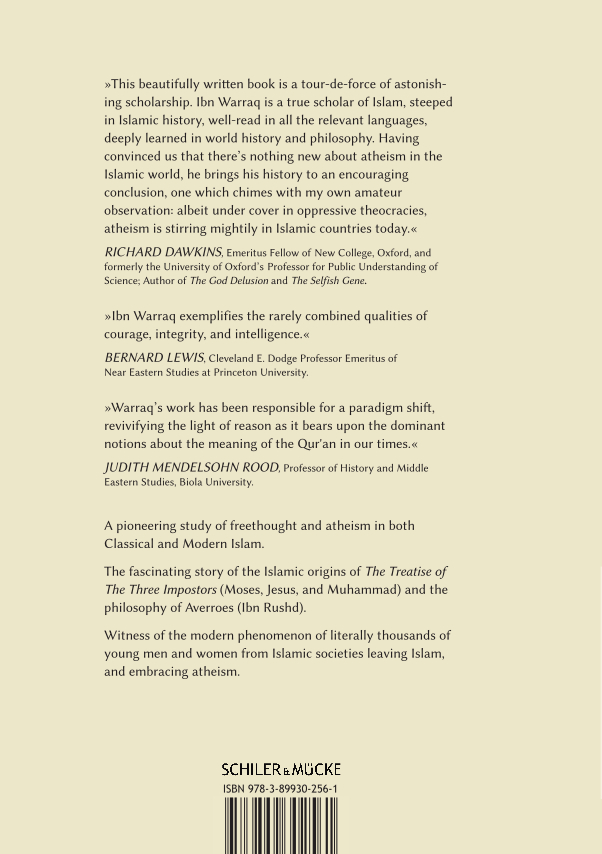 »This beautifully written book is a tour-de-force of astonishing scholarship. Ibn Warraq is a true scholar of Islam, steeped in Islamic history, well-read in all the relevant languages, deeply learned in world history and philosophy. Having convinced us that there's nothing new about atheism in the Islamic world, he brings his history to an encouraging conclusion, one which chimes with my own amateur observation: albeit under cover in oppressive theocracies, atheism is stirring mightily in Islamic countries today.«

RICHARD DAWKINS, Emeritus Fellow of New College, Oxford, and formerly the University of Oxford's Professor for Public Understanding of Science; Author of The God Delusion and The Selfish Gene.

»Ibn Warraq exemplifies the rarely combined qualities of courage, integrity, and intelligence.«

BERNARD LEWIS, Cleveland E. Dodge Professor Emeritus of Near Eastern Studies at Princeton University.

»Warraq's work has been responsible for a paradigm shift, revivifying the light of reason as it bears upon the dominant notions about the meaning of the Qur'an in our times.«

JUDITH MENDELSOHN ROOD, Professor of History and Middle Eastern Studies, Biola University.

A pioneering study of freethought and atheism in both Classical and Modern Islam.

The fascinating story of the Islamic origins of The Treatise of The Three Impostors (Moses, Jesus, and Muhammad) and the philosophy of Averroes (Ibn Rushd).

Witness of the modern phenomenon of literally thousands of young men and women from Islamic societies leaving Islam, and embracing atheism.

SCHILER & MÜCKE
ISBN 978-3-89930-256-1